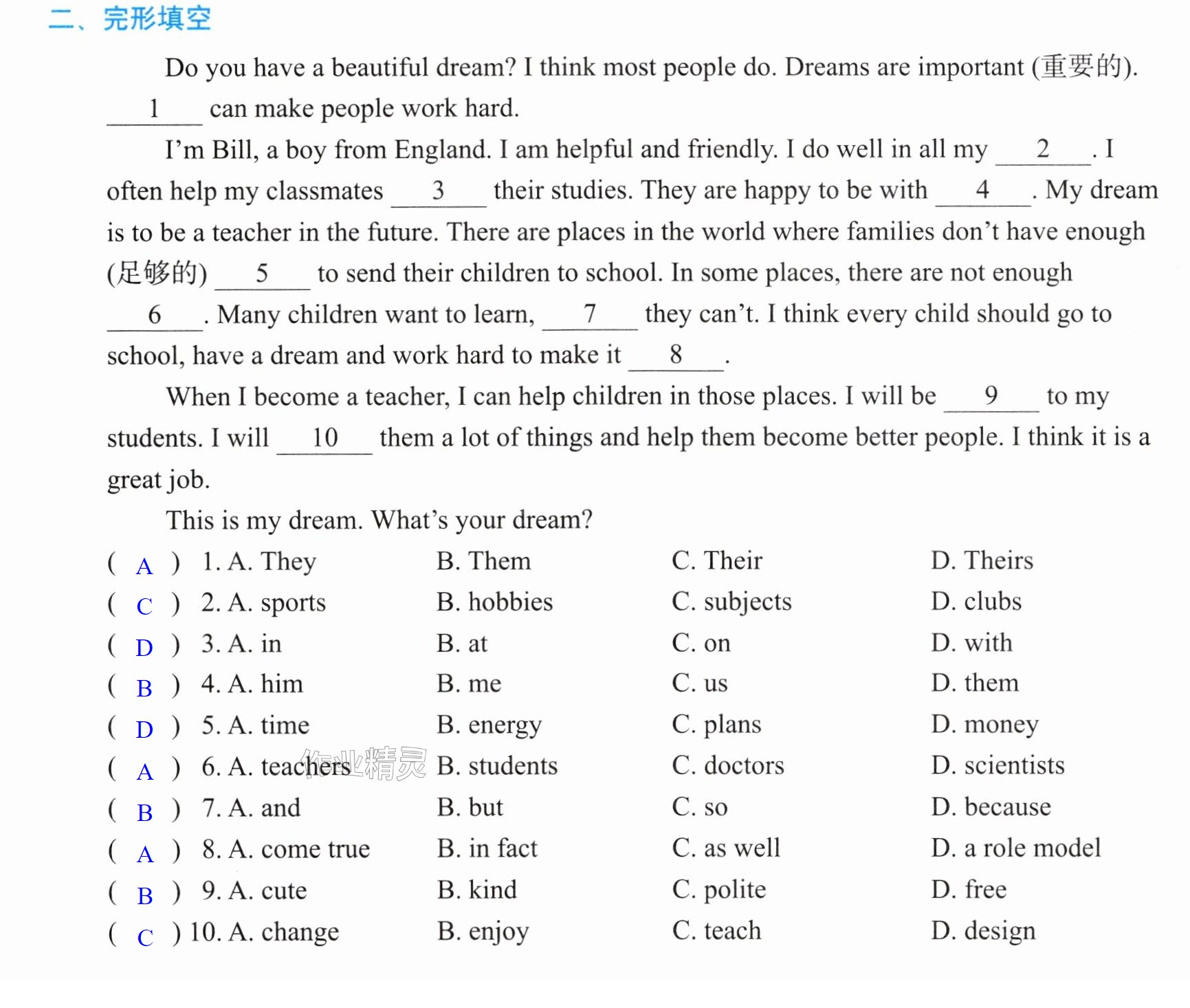 二、完形填空

Do you have a beautiful dream? I think most people do. Dreams are important (重要的). ____1____ can make people work hard.

I'm Bill, a boy from England. I am helpful and friendly. I do well in all my ____2____. I often help my classmates ____3____ their studies. They are happy to be with ____4____. My dream is to be a teacher in the future. There are places in the world where families don't have enough (足够的) ____5____ to send their children to school. In some places, there are not enough ____6____. Many children want to learn, ____7____ they can't. I think every child should go to school, have a dream and work hard to make it ____8____.

When I become a teacher, I can help children in those places. I will be ____9____ to my students. I will ____10____ them a lot of things and help them become better people. I think it is a great job.

This is my dream. What's your dream?

( A ) 1. A. They B. Them C. Their D. Theirs
( C ) 2. A. sports B. hobbies C. subjects D. clubs
( D ) 3. A. in B. at C. on D. with
( B ) 4. A. him B. me C. us D. them
( D ) 5. A. time B. energy C. plans D. money
( A ) 6. A. teachers B. students C. doctors D. scientists
( B ) 7. A. and B. but C. so D. because
( A ) 8. A. come true B. in fact C. as well D. a role model
( B ) 9. A. cute B. kind C. polite D. free
( C ) 10. A. change B. enjoy C. teach D. design

作业精灵